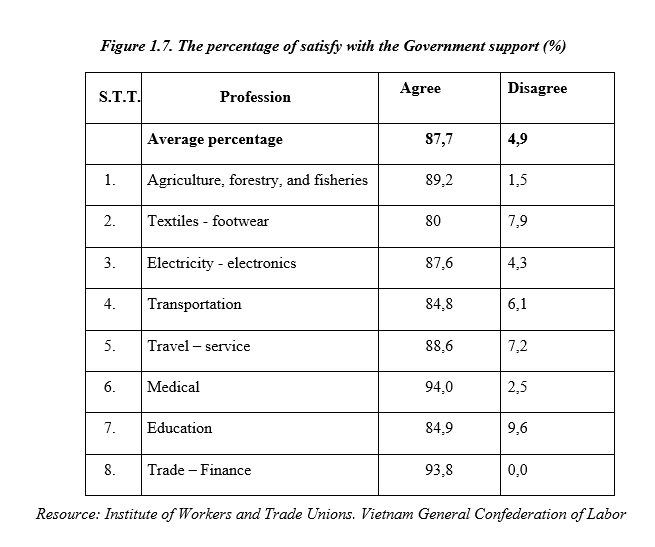 Figure 1.7. The percentage of satisfy with the Government support (%)

| S.T.T. | Profession | Agree | Disagree |
|---|---|---|---|
| | Average percentage | 87,7 | 4,9 |
| 1. | Agriculture, forestry, and fisheries | 89,2 | 1,5 |
| 2. | Textiles - footwear | 80 | 7,9 |
| 3. | Electricity - electronics | 87,6 | 4,3 |
| 4. | Transportation | 84,8 | 6,1 |
| 5. | Travel – service | 88,6 | 7,2 |
| 6. | Medical | 94,0 | 2,5 |
| 7. | Education | 84,9 | 9,6 |
| 8. | Trade – Finance | 93,8 | 0,0 |

Resource: Institute of Workers and Trade Unions. Vietnam General Confederation of Labor